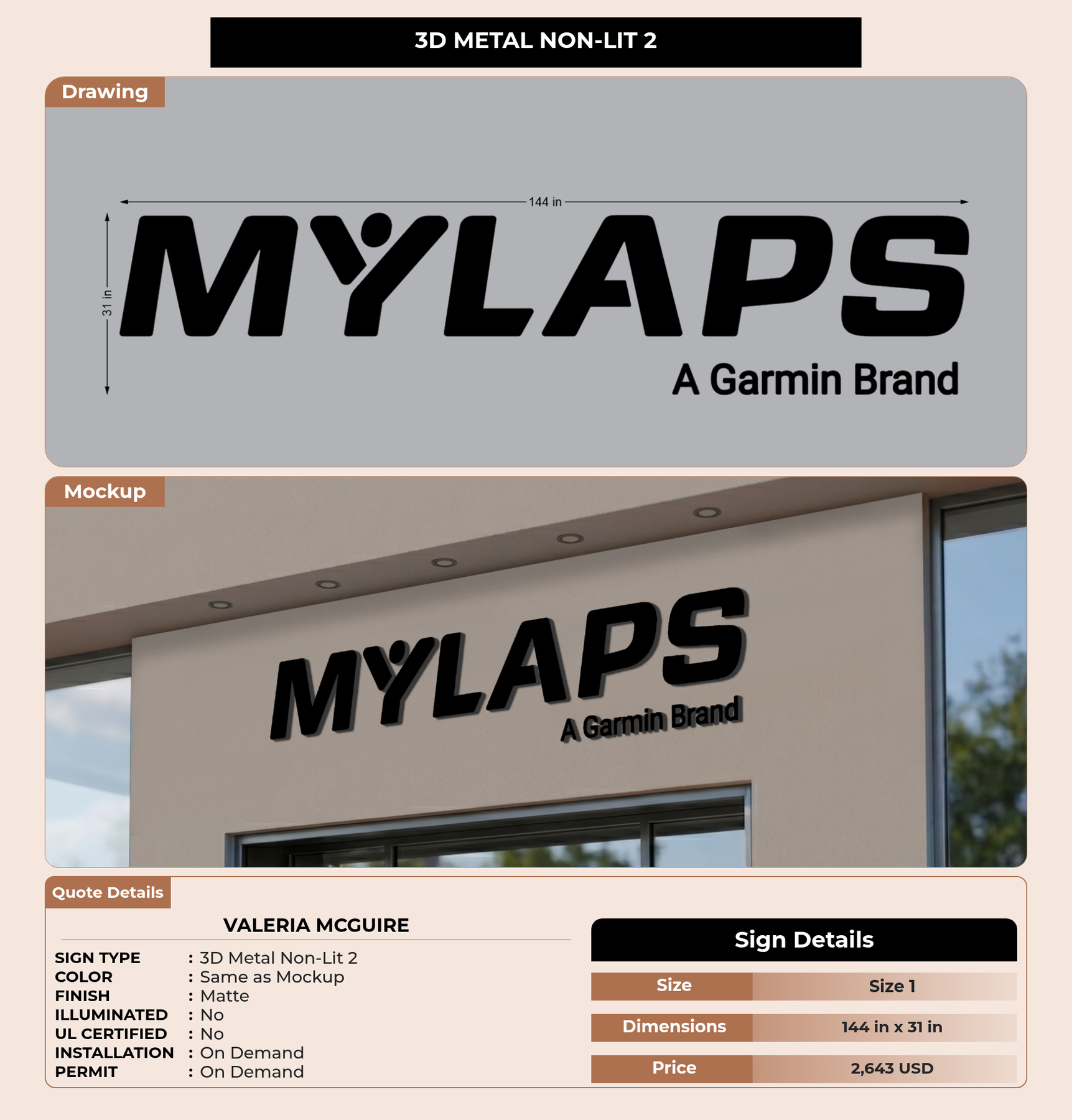 3D METAL NON-LIT 2

Drawing

144 in

31 in

MYLAPS

A Garmin Brand

Mockup

MYLAPS

A Garmin Brand

Quote Details

VALERIA MCGUIRE

SIGN TYPE : 3D Metal Non-Lit 2
COLOR : Same as Mockup
FINISH : Matte
ILLUMINATED : No
UL CERTIFIED : No
INSTALLATION : On Demand
PERMIT : On Demand

Sign Details

Size Size 1

Dimensions 144 in x 31 in

Price 2,643 USD